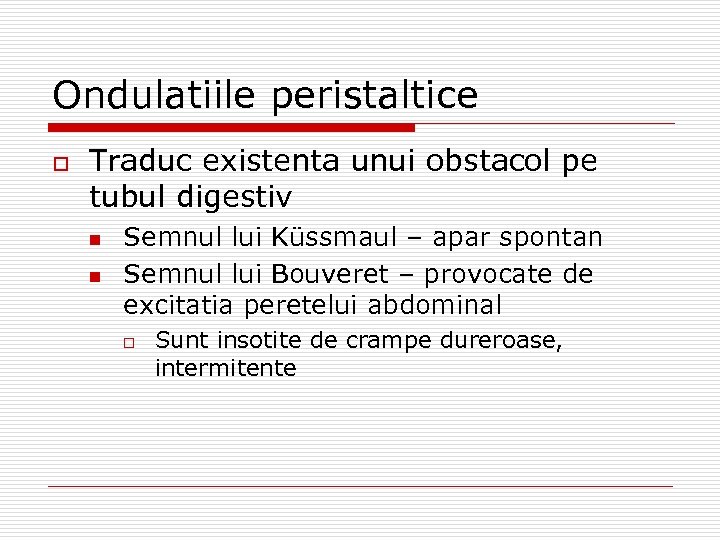 Ondulatiile peristaltice

Traduc existenta unui obstacol pe tubul digestiv

Semnul lui Küssmaul – apar spontan

Semnul lui Bouveret – provocate de excitatia peretelui abdominal

Sunt insotite de crampe dureroase, intermitente